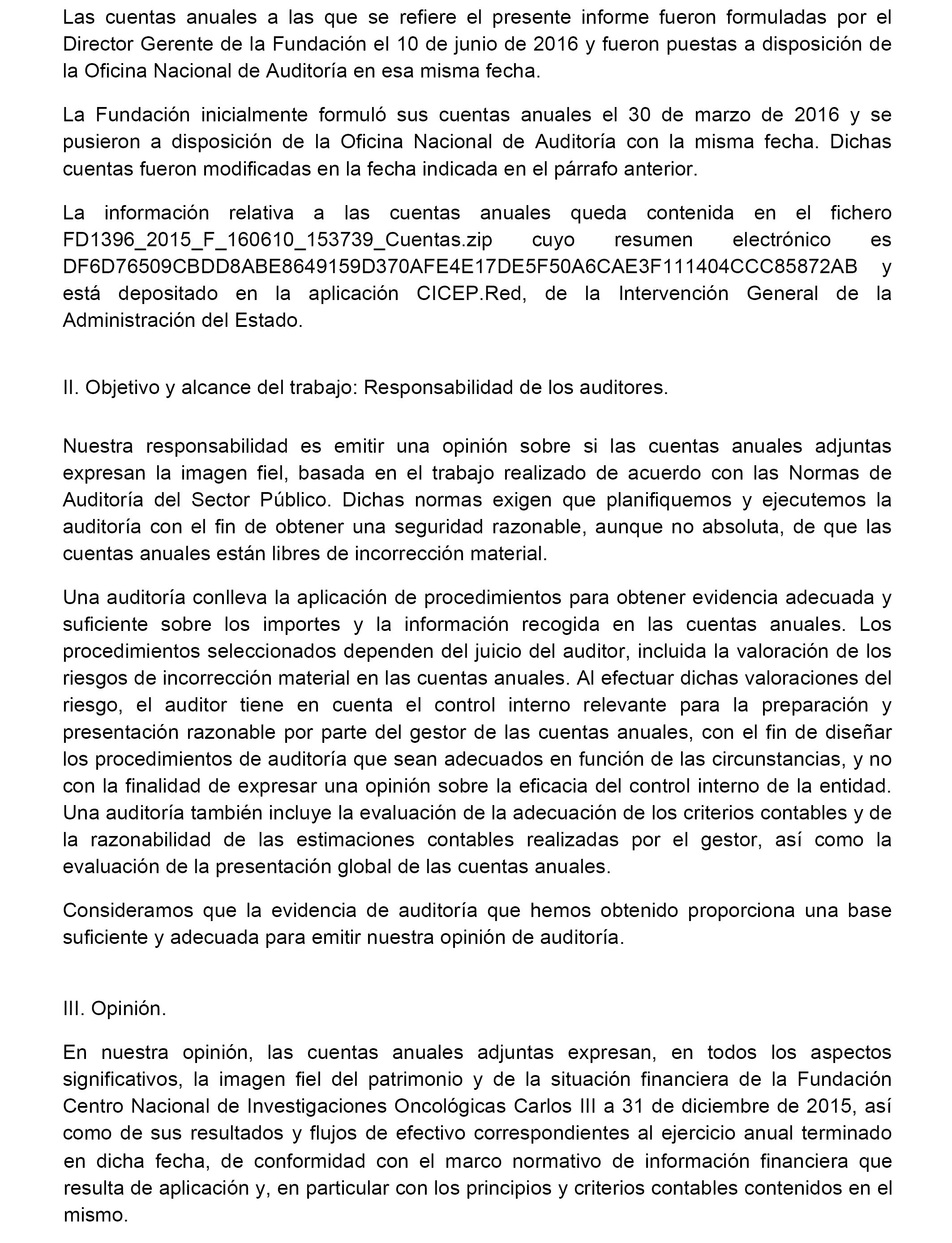 Las cuentas anuales a las que se refiere el presente informe fueron formuladas por el Director Gerente de la Fundación el 10 de junio de 2016 y fueron puestas a disposición de la Oficina Nacional de Auditoría en esa misma fecha.

La Fundación inicialmente formuló sus cuentas anuales el 30 de marzo de 2016 y se pusieron a disposición de la Oficina Nacional de Auditoría con la misma fecha. Dichas cuentas fueron modificadas en la fecha indicada en el párrafo anterior.

La información relativa a las cuentas anuales queda contenida en el fichero FD1396_2015_F_160610_153739_Cuentas.zip cuyo resumen electrónico es DF6D76509CBDD8ABE8649159D370AFE4E17DE5F50A6CAE3F111404CCC85872AB y está depositado en la aplicación CICEP.Red, de la Intervención General de la Administración del Estado.

II. Objetivo y alcance del trabajo: Responsabilidad de los auditores.

Nuestra responsabilidad es emitir una opinión sobre si las cuentas anuales adjuntas expresan la imagen fiel, basada en el trabajo realizado de acuerdo con las Normas de Auditoría del Sector Público. Dichas normas exigen que planifiquemos y ejecutemos la auditoría con el fin de obtener una seguridad razonable, aunque no absoluta, de que las cuentas anuales están libres de incorrección material.

Una auditoría conlleva la aplicación de procedimientos para obtener evidencia adecuada y suficiente sobre los importes y la información recogida en las cuentas anuales. Los procedimientos seleccionados dependen del juicio del auditor, incluida la valoración de los riesgos de incorrección material en las cuentas anuales. Al efectuar dichas valoraciones del riesgo, el auditor tiene en cuenta el control interno relevante para la preparación y presentación razonable por parte del gestor de las cuentas anuales, con el fin de diseñar los procedimientos de auditoría que sean adecuados en función de las circunstancias, y no con la finalidad de expresar una opinión sobre la eficacia del control interno de la entidad. Una auditoría también incluye la evaluación de la adecuación de los criterios contables y de la razonabilidad de las estimaciones contables realizadas por el gestor, así como la evaluación de la presentación global de las cuentas anuales.

Consideramos que la evidencia de auditoría que hemos obtenido proporciona una base suficiente y adecuada para emitir nuestra opinión de auditoría.

III. Opinión.

En nuestra opinión, las cuentas anuales adjuntas expresan, en todos los aspectos significativos, la imagen fiel del patrimonio y de la situación financiera de la Fundación Centro Nacional de Investigaciones Oncológicas Carlos III a 31 de diciembre de 2015, así como de sus resultados y flujos de efectivo correspondientes al ejercicio anual terminado en dicha fecha, de conformidad con el marco normativo de información financiera que resulta de aplicación y, en particular con los principios y criterios contables contenidos en el mismo.